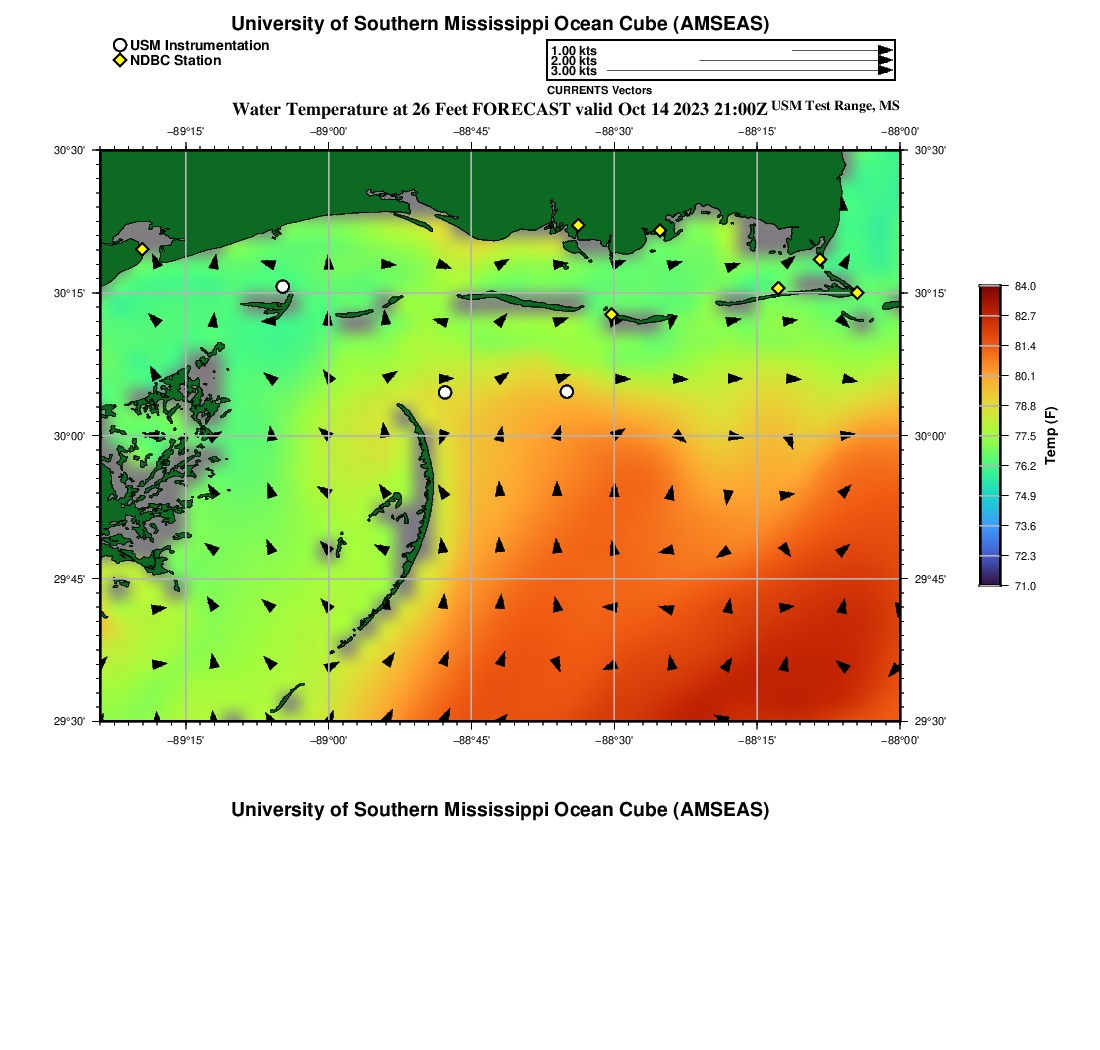 University of Southern Mississippi Ocean Cube (AMSEAS)

USM Instrumentation
NDBC Station

1.00 kts
2.00 kts
3.00 kts

CURRENTS Vectors

Water Temperature at 26 Feet FORECAST valid Oct 14 2023 21:00Z USM Test Range, MS

−89°15' −89°00' −88°45' −88°30' −88°15' −88°00'

30°30' 30°15' 30°00' 29°45' 29°30'

30°30' 30°15' 30°00' 29°45' 29°30'

−89°15' −89°00' −88°45' −88°30' −88°15' −88°00'

84.0
82.7
81.4
80.1
78.8
77.5
76.2
74.9
73.6
72.3
71.0

Temp (F)

University of Southern Mississippi Ocean Cube (AMSEAS)